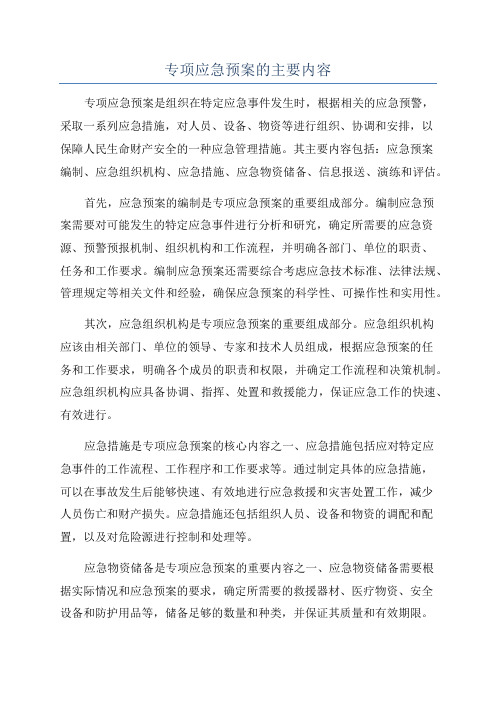 专项应急预案的主要内容

专项应急预案是组织在特定应急事件发生时，根据相关的应急预警，采取一系列应急措施，对人员、设备、物资等进行组织、协调和安排，以保障人民生命财产安全的一种应急管理措施。其主要内容包括：应急预案编制、应急组织机构、应急措施、应急物资储备、信息报送、演练和评估。

首先，应急预案的编制是专项应急预案的重要组成部分。编制应急预案需要对可能发生的特定应急事件进行分析和研究，确定所需要的应急资源、预警预报机制、组织机构和工作流程，并明确各部门、单位的职责、任务和工作要求。编制应急预案还需要综合考虑应急技术标准、法律法规、管理规定等相关文件和经验，确保应急预案的科学性、可操作性和实用性。

其次，应急组织机构是专项应急预案的重要组成部分。应急组织机构应该由相关部门、单位的领导、专家和技术人员组成，根据应急预案的任务和工作要求，明确各个成员的职责和权限，并确定工作流程和决策机制。应急组织机构应具备协调、指挥、处置和救援能力，保证应急工作的快速、有效进行。

应急措施是专项应急预案的核心内容之一、应急措施包括应对特定应急事件的工作流程、工作程序和工作要求等。通过制定具体的应急措施，可以在事故发生后能够快速、有效地进行应急救援和灾害处置工作，减少人员伤亡和财产损失。应急措施还包括组织人员、设备和物资的调配和配置，以及对危险源进行控制和处理等。

应急物资储备是专项应急预案的重要内容之一、应急物资储备需要根据实际情况和应急预案的要求，确定所需要的救援器材、医疗物资、安全设备和防护用品等，储备足够的数量和种类，并保证其质量和有效期限。